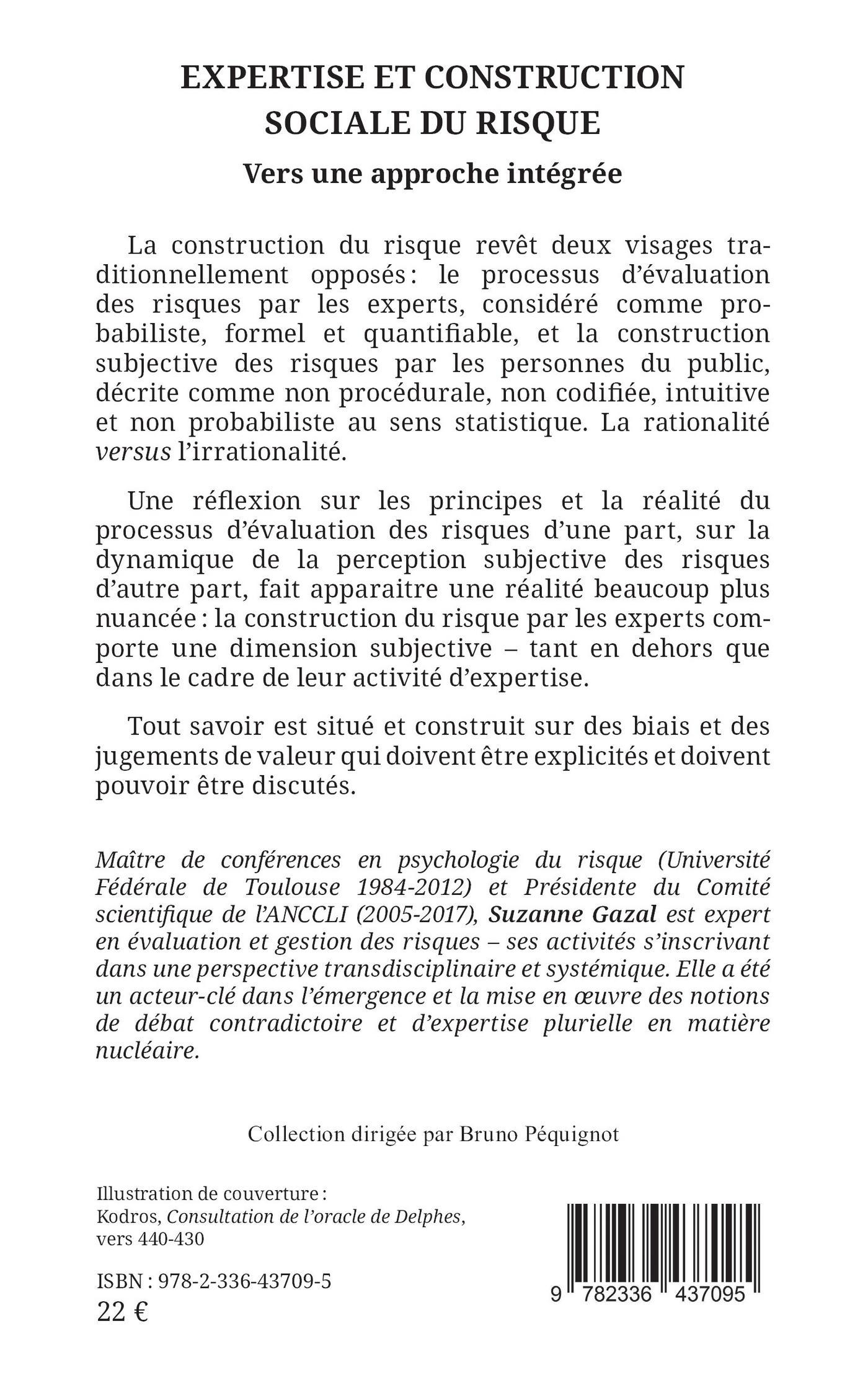 EXPERTISE ET CONSTRUCTION SOCIALE DU RISQUE

Vers une approche intégrée

La construction du risque revêt deux visages traditionnellement opposés : le processus d'évaluation des risques par les experts, considéré comme probabiliste, formel et quantifiable, et la construction subjective des risques par les personnes du public, décrite comme non procédurale, non codifiée, intuitive et non probabiliste au sens statistique. La rationalité versus l'irrationalité.

Une réflexion sur les principes et la réalité du processus d'évaluation des risques d'une part, sur la dynamique de la perception subjective des risques d'autre part, fait apparaitre une réalité beaucoup plus nuancée : la construction du risque par les experts comporte une dimension subjective – tant en dehors que dans le cadre de leur activité d'expertise.

Tout savoir est situé et construit sur des biais et des jugements de valeur qui doivent être explicités et doivent pouvoir être discutés.

Maître de conférences en psychologie du risque (Université Fédérale de Toulouse 1984-2012) et Présidente du Comité scientifique de l'ANCCLI (2005-2017), Suzanne Gazal est expert en évaluation et gestion des risques – ses activités s'inscrivant dans une perspective transdisciplinaire et systémique. Elle a été un acteur-clé dans l'émergence et la mise en œuvre des notions de débat contradictoire et d'expertise plurielle en matière nucléaire.

Collection dirigée par Bruno Péquignot

Illustration de couverture :
Kodros, Consultation de l'oracle de Delphes, vers 440-430

ISBN : 978-2-336-43709-5
22 €

9 782336 437095